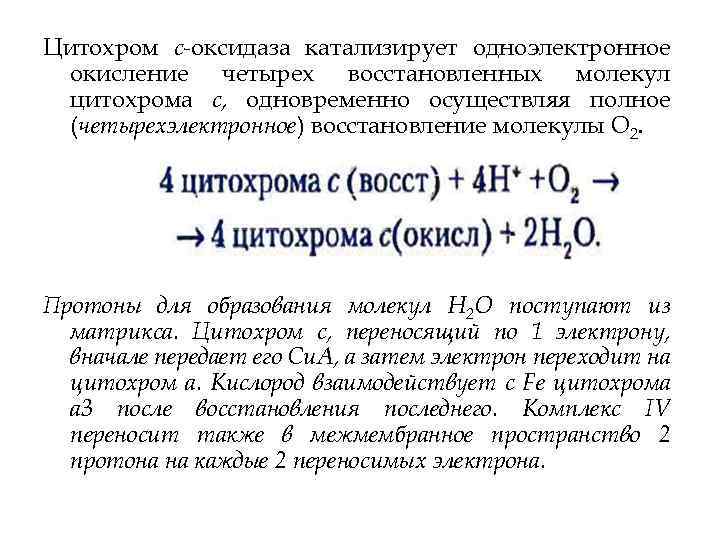 Цитохром с-оксидаза катализирует одноэлектронное окисление четырех восстановленных молекул цитохрома с, одновременно осуществляя полное (четырехэлектронное) восстановление молекулы $O_2$.

4 цитохрома с (восст) + $4H^+$ + $O_2$ →

→ 4 цитохрома с(окисл) + $2H_2O$.

Протоны для образования молекул $H_2O$ поступают из матрикса. Цитохром с, переносящий по 1 электрону, вначале передает его CuA, а затем электрон переходит на цитохром а. Кислород взаимодействует с Fe цитохрома а3 после восстановления последнего. Комплекс IV переносит также в межмембранное пространство 2 протона на каждые 2 переносимых электрона.